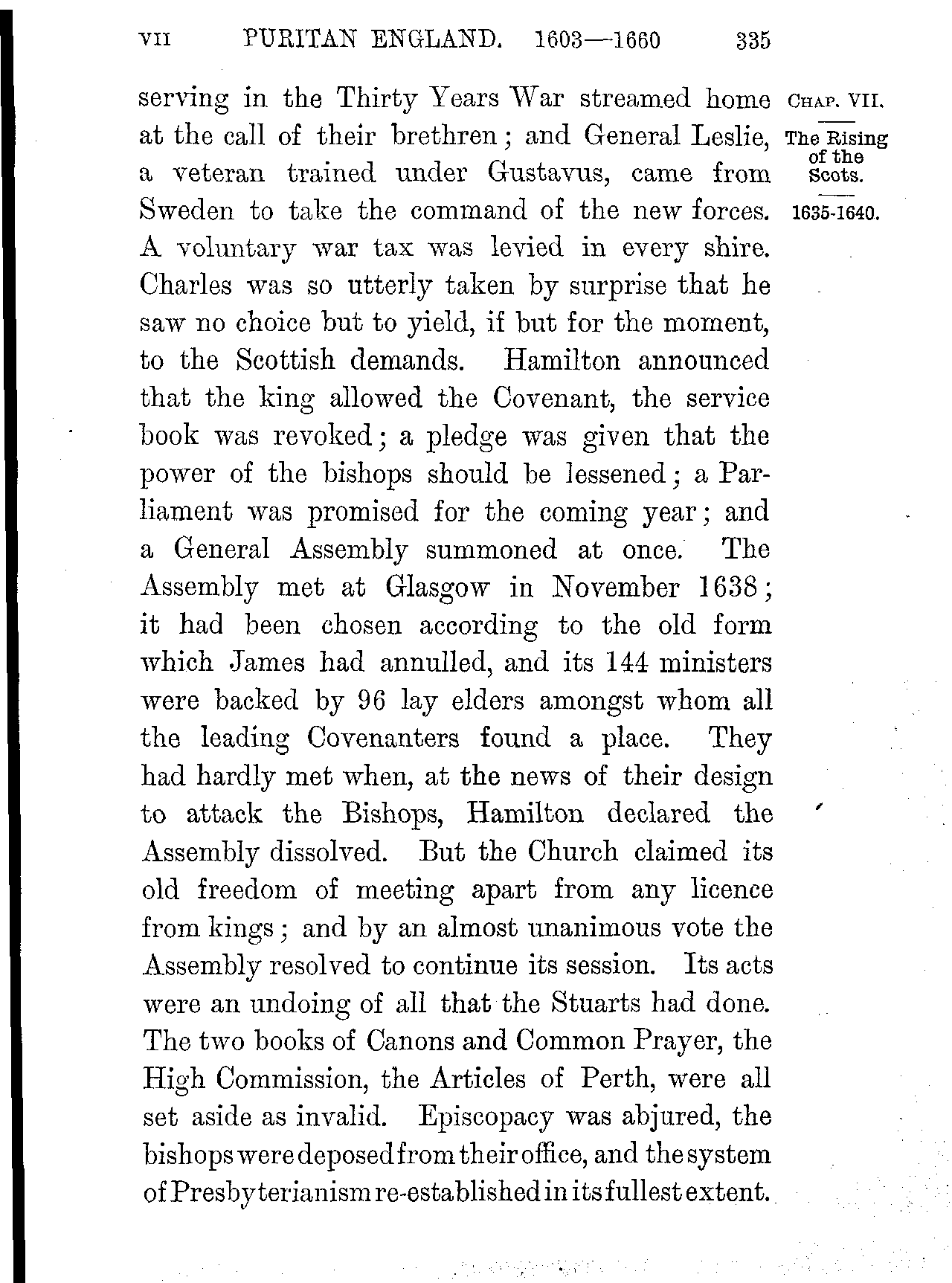 VII PURITAN ENGLAND. 1603—1660 335

serving in the Thirty Years War streamed home at the call of their brethren; and General Leslie, a veteran trained under Gustavus, came from Sweden to take the command of the new forces. A voluntary war tax was levied in every shire. Charles was so utterly taken by surprise that he saw no choice but to yield, if but for the moment, to the Scottish demands. Hamilton announced that the king allowed the Covenant, the service book was revoked; a pledge was given that the power of the bishops should be lessened; a Parliament was promised for the coming year; and a General Assembly summoned at once. The Assembly met at Glasgow in November 1638; it had been chosen according to the old form which James had annulled, and its 144 ministers were backed by 96 lay elders amongst whom all the leading Covenanters found a place. They had hardly met when, at the news of their design to attack the Bishops, Hamilton declared the Assembly dissolved. But the Church claimed its old freedom of meeting apart from any licence from kings; and by an almost unanimous vote the Assembly resolved to continue its session. Its acts were an undoing of all that the Stuarts had done. The two books of Canons and Common Prayer, the High Commission, the Articles of Perth, were all set aside as invalid. Episcopacy was abjured, the bishops were deposed from their office, and the system of Presbyterianism re-established in its fullest extent.

CHAP. VII.

The Rising of the Scots.

1635-1640.